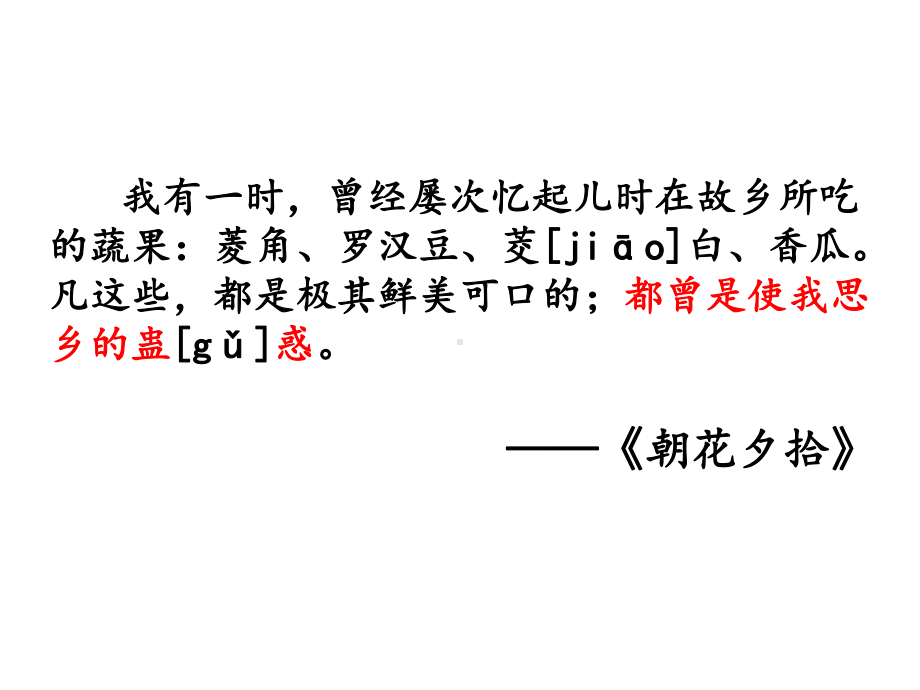 我有一时，曾经屡次忆起儿时在故乡所吃的蔬果：菱角、罗汉豆、茭[jiāo]白、香瓜。凡这些，都是极其鲜美可口的；都曾是使我思乡的蛊[gǔ]惑。

——《朝花夕拾》